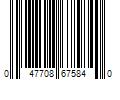 0 47708 67584 0